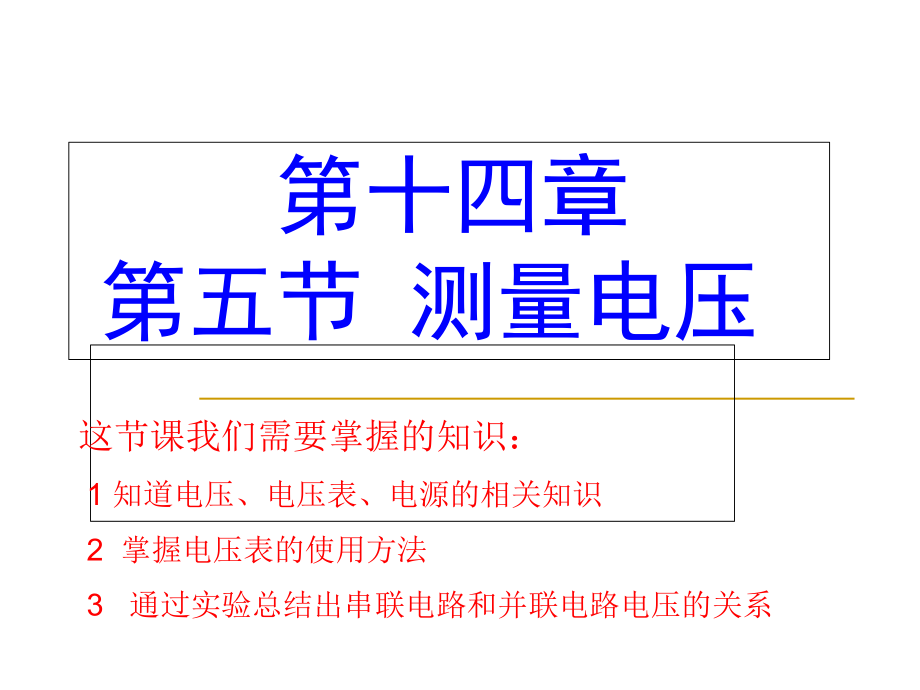 第十四章
第五节 测量电压

这节课我们需要掌握的知识：

1 知道电压、电压表、电源的相关知识

2 掌握电压表的使用方法

3 通过实验总结出串联电路和并联电路电压的关系